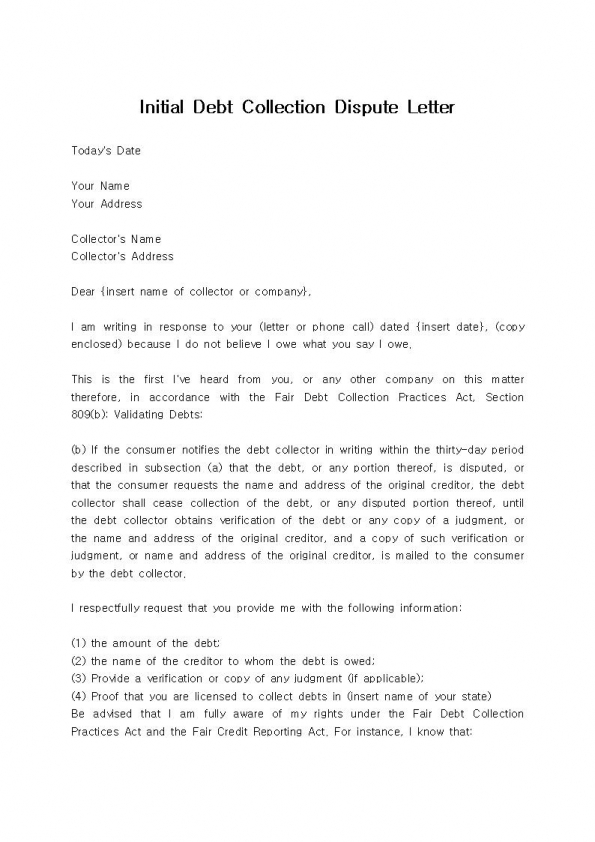 Initial Debt Collection Dispute Letter

Today's Date

Your Name
Your Address

Collector's Name
Collector's Address

Dear {insert name of collector or company},

I am writing in response to your (letter or phone call) dated {insert date}, (copy enclosed) because I do not believe I owe what you say I owe.

This is the first I've heard from you, or any other company on this matter therefore, in accordance with the Fair Debt Collection Practices Act, Section 809(b): Validating Debts:

(b) If the consumer notifies the debt collector in writing within the thirty-day period described in subsection (a) that the debt, or any portion thereof, is disputed, or that the consumer requests the name and address of the original creditor, the debt collector shall cease collection of the debt, or any disputed portion thereof, until the debt collector obtains verification of the debt or any copy of a judgment, or the name and address of the original creditor, and a copy of such verification or judgment, or name and address of the original creditor, is mailed to the consumer by the debt collector.

I respectfully request that you provide me with the following information:

(1) the amount of the debt;
(2) the name of the creditor to whom the debt is owed;
(3) Provide a verification or copy of any judgment (if applicable);
(4) Proof that you are licensed to collect debts in (insert name of your state)
Be advised that I am fully aware of my rights under the Fair Debt Collection Practices Act and the Fair Credit Reporting Act. For instance, I know that: